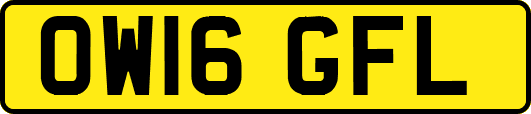 OW16 GFL